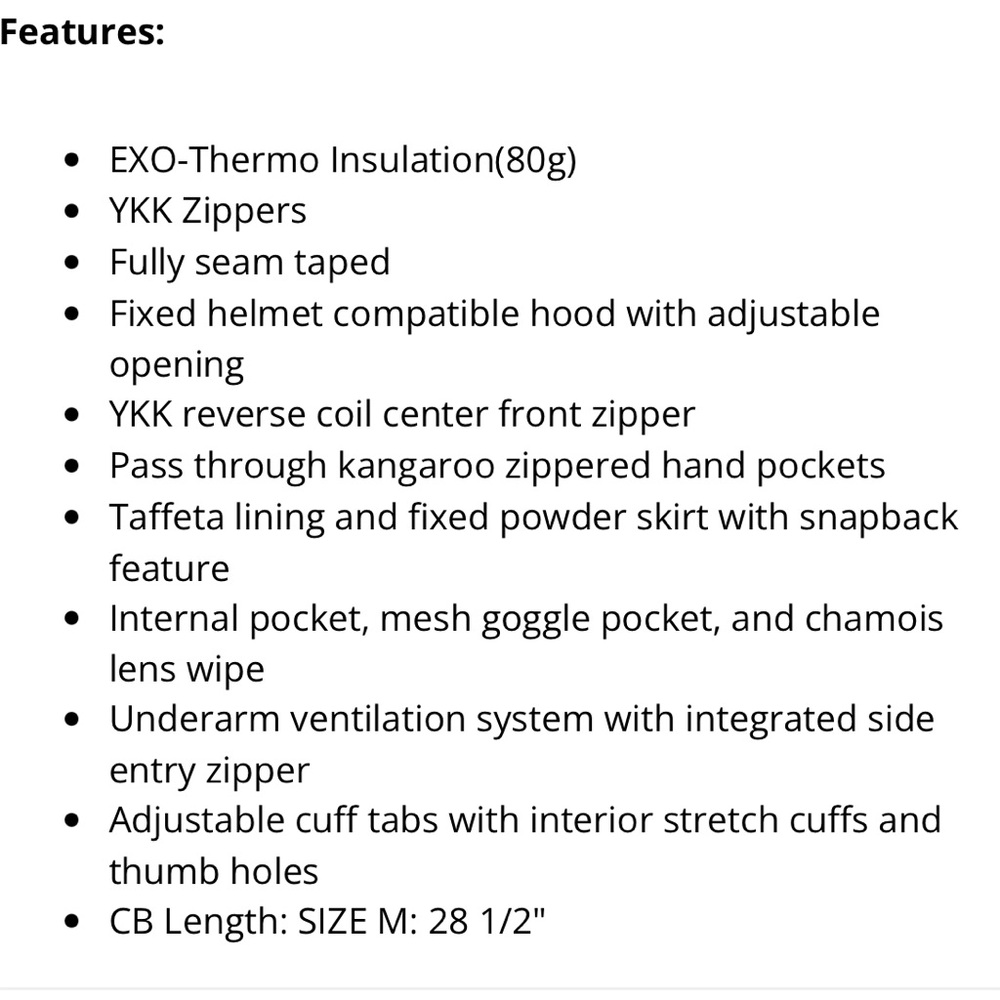 Features:

- EXO-Thermo Insulation(80g)
- YKK Zippers
- Fully seam taped
- Fixed helmet compatible hood with adjustable opening
- YKK reverse coil center front zipper
- Pass through kangaroo zippered hand pockets
- Taffeta lining and fixed powder skirt with snapback feature
- Internal pocket, mesh goggle pocket, and chamois lens wipe
- Underarm ventilation system with integrated side entry zipper
- Adjustable cuff tabs with interior stretch cuffs and thumb holes
- CB Length: SIZE M: 28 1/2"